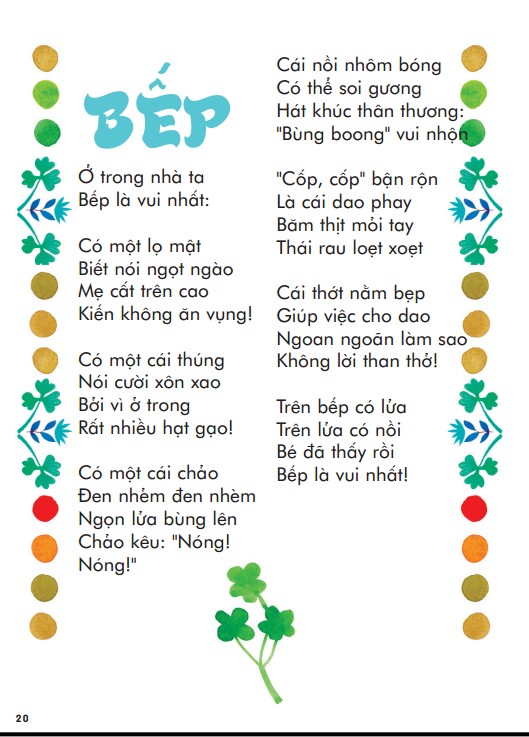 BẾP

Ở trong nhà ta
Bếp là vui nhất:

Có một lọ mật
Biết nói ngọt ngào
Mẹ cất trên cao
Kiến không ăn vụng!

Có một cái thúng
Nói cười xôn xao
Bởi vì ở trong
Rất nhiều hạt gạo!

Có một cái chảo
Đen nhẻm đen nhèm
Ngọn lửa bùng lên
Chảo kêu: "Nóng! Nóng!"

Cái nồi nhôm bóng
Có thể soi gương
Hát khúc thân thương:
"Bùng boong" vui nhộn

"Cốp, cốp" bận rộn
Là cái dao phay
Băm thịt mỏi tay
Thái rau loẹt xoẹt

Cái thớt nằm bẹp
Giúp việc cho dao
Ngoan ngoãn làm sao
Không lời than thở!

Trên bếp có lửa
Trên lửa có nồi
Bé đã thấy rồi
Bếp là vui nhất!

20